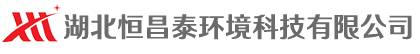 湖北恒昌泰环境科技有限公司